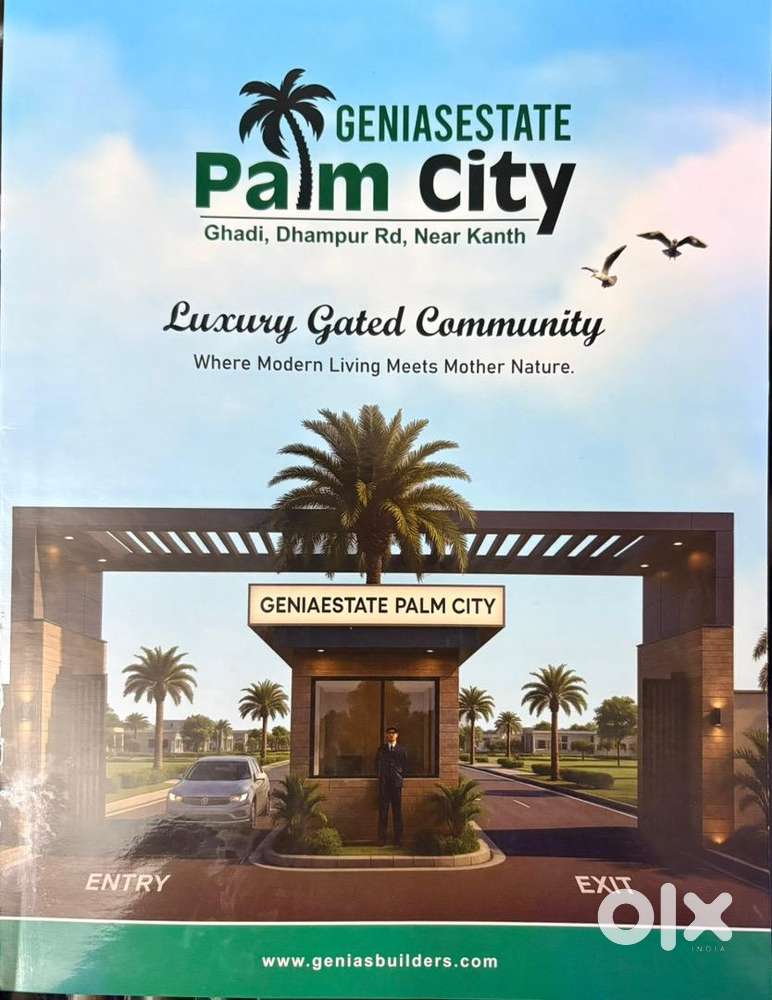 GENIASESTATE
Palm City
Ghadi, Dhampur Rd, Near Kanth

Luxury Gated Community
Where Modern Living Meets Mother Nature.

GENIAESTATE PALM CITY

ENTRY

EXIT

www.geniasbuilders.com

OLX
INDIA